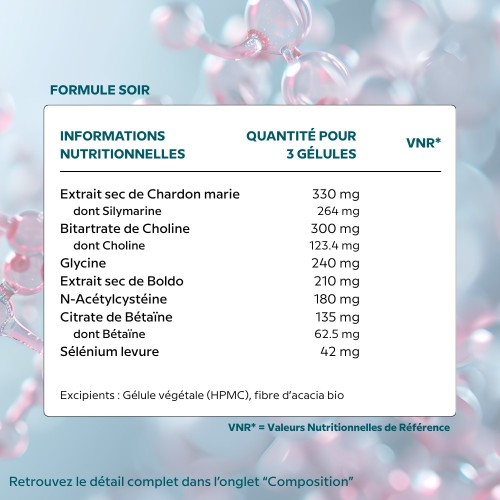 FORMULE SOIR

| INFORMATIONS NUTRITIONNELLES | QUANTITÉ POUR 3 GÉLULES | VNR* |
|---|---|---|
| Extrait sec de Chardon marie | 330 mg | |
| dont Silymarine | 264 mg | |
| Bitartrate de Choline | 300 mg | |
| dont Choline | 123.4 mg | |
| Glycine | 240 mg | |
| Extrait sec de Boldo | 210 mg | |
| N-Acétylcystéine | 180 mg | |
| Citrate de Bétaïne | 135 mg | |
| dont Bétaïne | 62.5 mg | |
| Sélénium levure | 42 mg | |

Excipients : Gélule végétale (HPMC), fibre d'acacia bio

VNR* = Valeurs Nutritionnelles de Référence

Retrouvez le détail complet dans l'onglet "Composition"